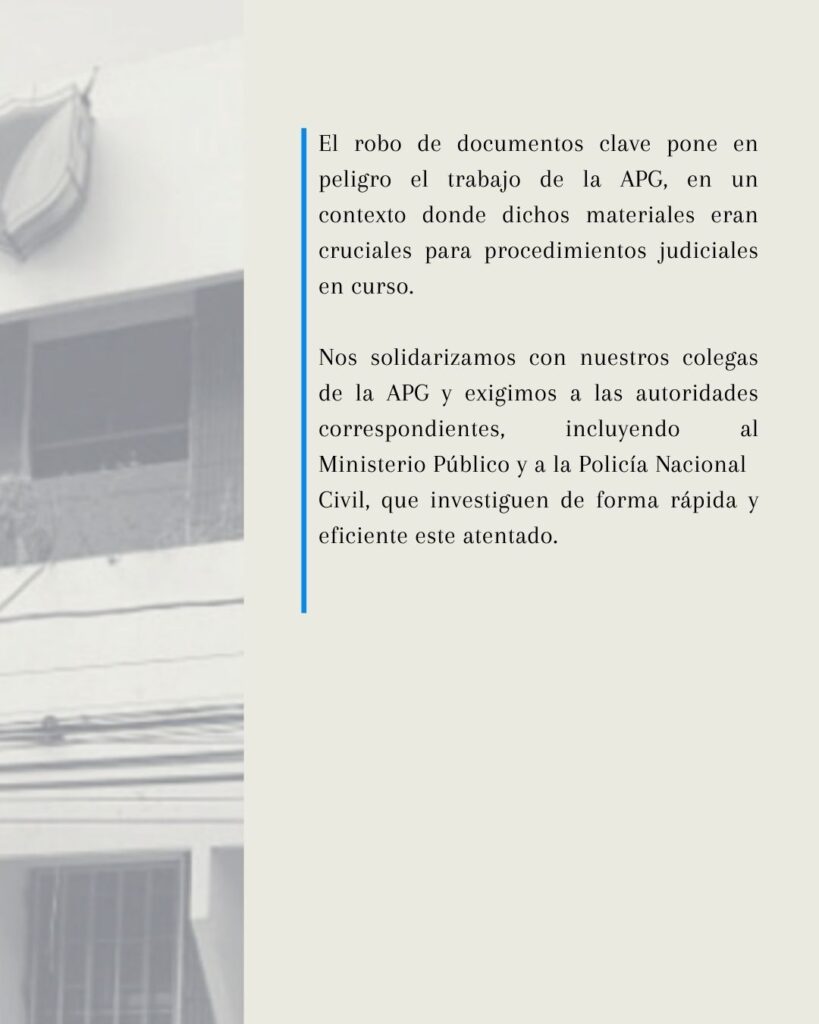 El robo de documentos clave pone en peligro el trabajo de la APG, en un contexto donde dichos materiales eran cruciales para procedimientos judiciales en curso.

Nos solidarizamos con nuestros colegas de la APG y exigimos a las autoridades correspondientes, incluyendo al Ministerio Público y a la Policía Nacional Civil, que investiguen de forma rápida y eficiente este atentado.